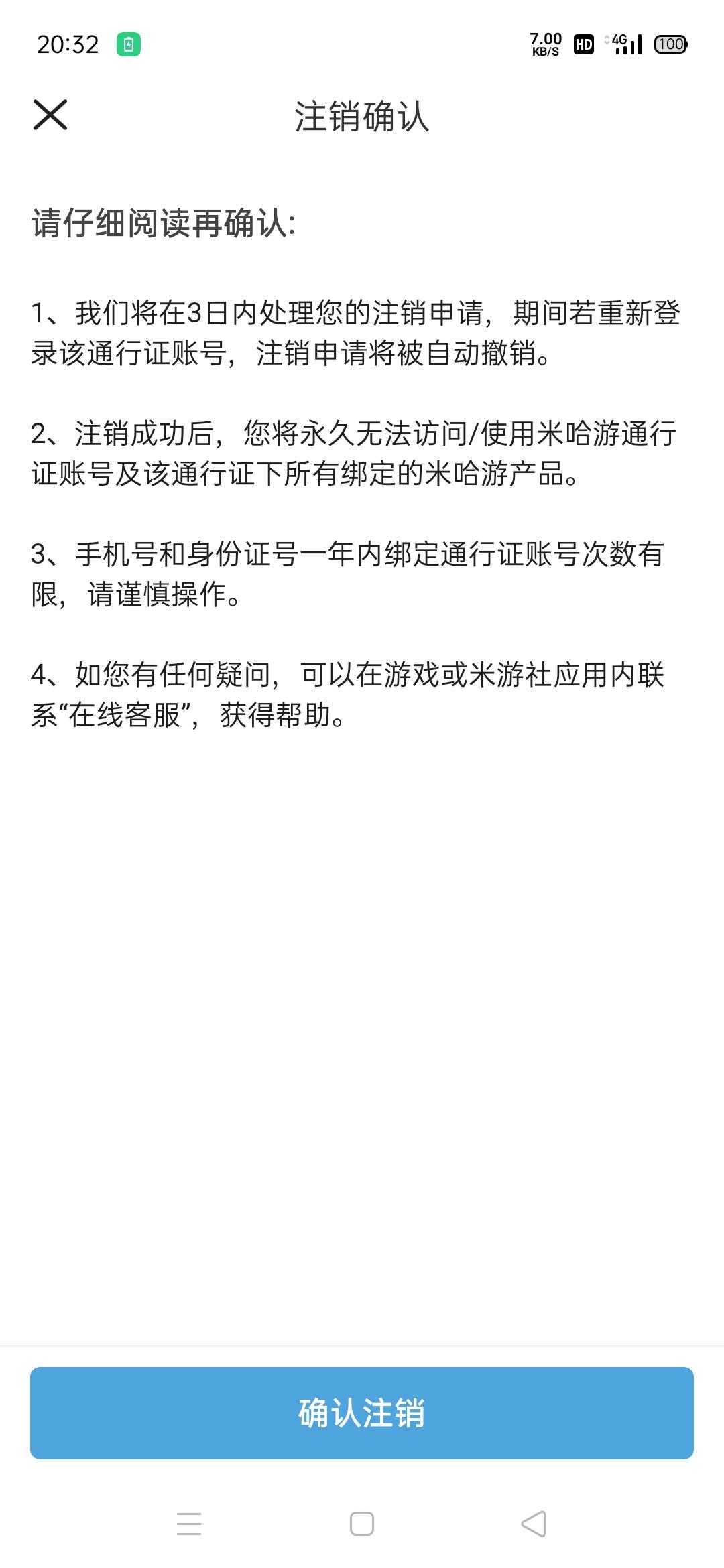 20:32 7.00 KB/S HD 4G 100

注销确认

请仔细阅读再确认:

1、我们将在3日内处理您的注销申请，期间若重新登录该通行证账号，注销申请将被自动撤销。

2、注销成功后，您将永久无法访问/使用米哈游通行证账号及该通行证下所有绑定的米哈游产品。

3、手机号和身份证号一年内绑定通行证账号次数有限，请谨慎操作。

4、如您有任何疑问，可以在游戏或米游社应用内联系“在线客服”，获得帮助。

确认注销